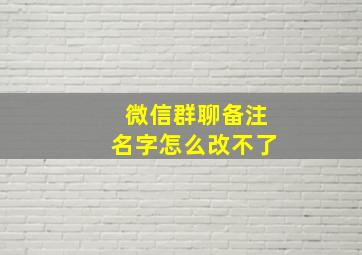 微信群聊备注
名字怎么改不了